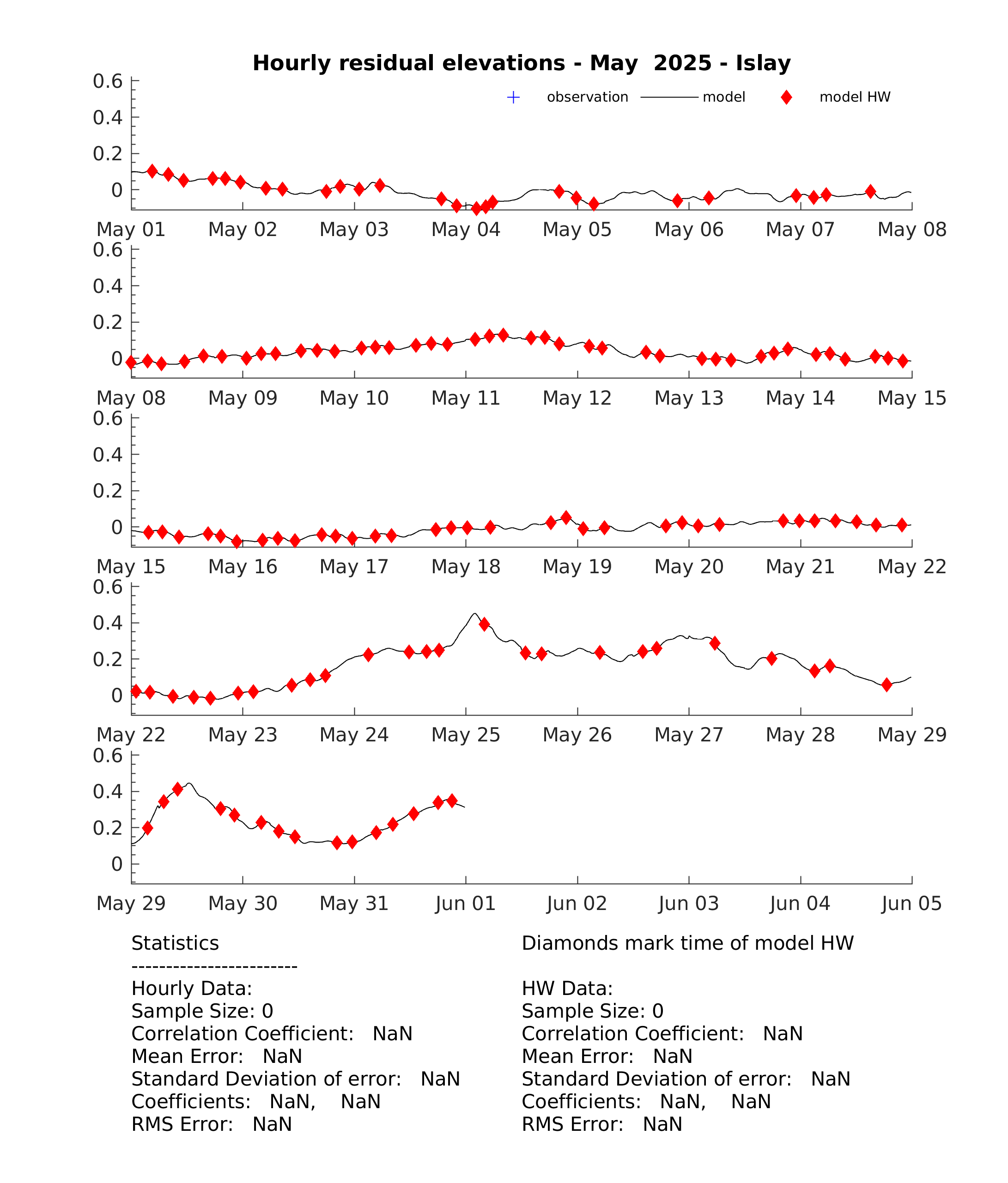 Hourly residual elevations - May 2025 - Islay

observation model model HW

0.6
0.4
0.2
0

May 01 May 02 May 03 May 04 May 05 May 06 May 07 May 08

0.6
0.4
0.2
0

May 08 May 09 May 10 May 11 May 12 May 13 May 14 May 15

0.6
0.4
0.2
0

May 15 May 16 May 17 May 18 May 19 May 20 May 21 May 22

0.6
0.4
0.2
0

May 22 May 23 May 24 May 25 May 26 May 27 May 28 May 29

0.6
0.4
0.2
0

May 29 May 30 May 31 Jun 01 Jun 02 Jun 03 Jun 04 Jun 05

Statistics
------------------------
Hourly Data:
Sample Size: 0
Correlation Coefficient: NaN
Mean Error: NaN
Standard Deviation of error: NaN
Coefficients: NaN, NaN
RMS Error: NaN

Diamonds mark time of model HW

HW Data:
Sample Size: 0
Correlation Coefficient: NaN
Mean Error: NaN
Standard Deviation of error: NaN
Coefficients: NaN, NaN
RMS Error: NaN